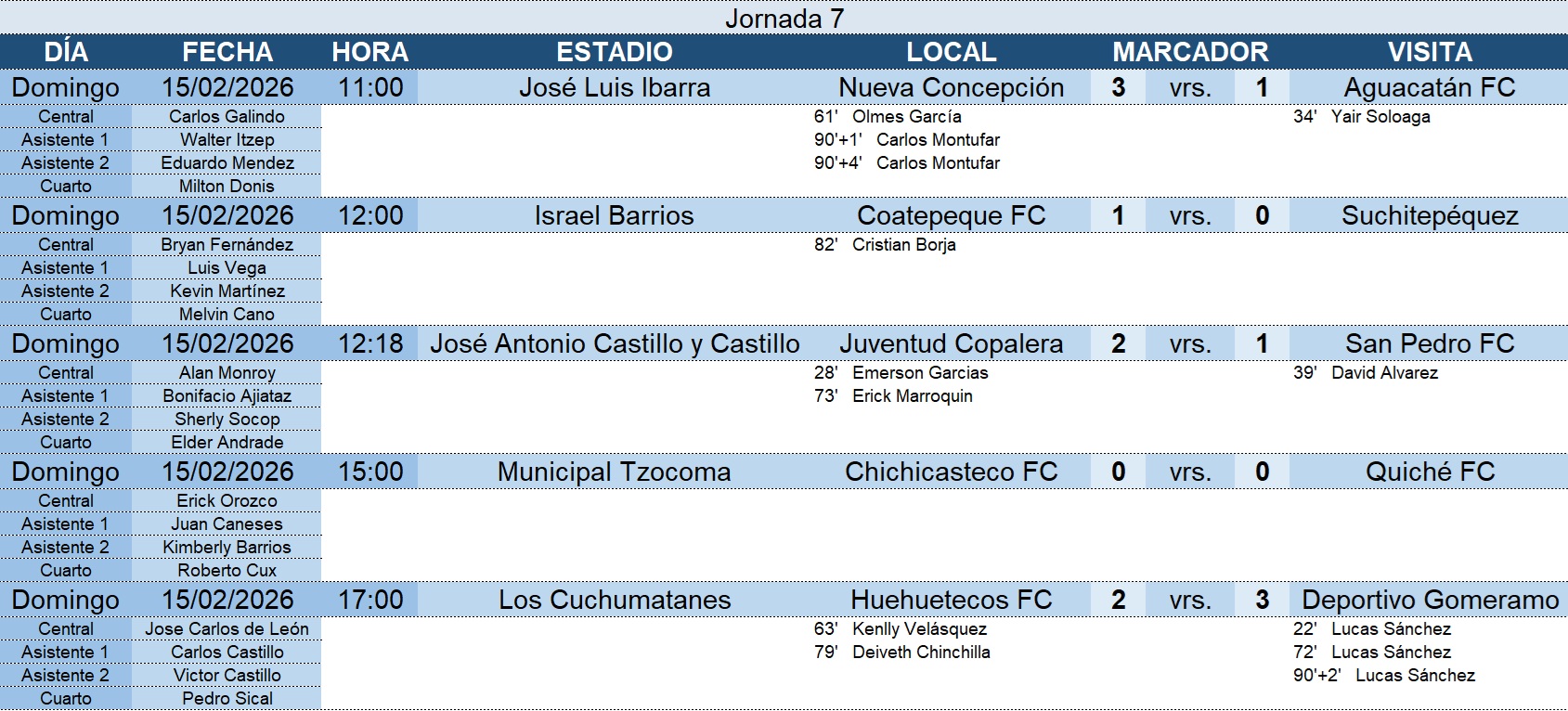 Jornada 7

| DÍA | FECHA | HORA | ESTADIO | LOCAL | MARCADOR | | | VISITA |
|---|---|---|---|---|---|---|---|---|
| Domingo | 15/02/2026 | 11:00 | José Luis Ibarra | Nueva Concepción | 3 | vrs. | 1 | Aguacatán FC |
| Central | Carlos Galindo | | | 61' Olmes García | | | | 34' Yair Soloaga |
| Asistente 1 | Walter Itzep | | | 90'+1' Carlos Montufar | | | | |
| Asistente 2 | Eduardo Mendez | | | 90'+4' Carlos Montufar | | | | |
| Cuarto | Milton Donis | | | | | | | |
| Domingo | 15/02/2026 | 12:00 | Israel Barrios | Coatepeque FC | 1 | vrs. | 0 | Suchitepéquez |
| Central | Bryan Fernández | | | 82' Cristian Borja | | | | |
| Asistente 1 | Luis Vega | | | | | | | |
| Asistente 2 | Kevin Martínez | | | | | | | |
| Cuarto | Melvin Cano | | | | | | | |
| Domingo | 15/02/2026 | 12:18 | José Antonio Castillo y Castillo | Juventud Copalera | 2 | vrs. | 1 | San Pedro FC |
| Central | Alan Monroy | | | 28' Emerson Garcias | | | | 39' David Alvarez |
| Asistente 1 | Bonifacio Ajiataz | | | 73' Erick Marroquin | | | | |
| Asistente 2 | Sherly Socop | | | | | | | |
| Cuarto | Elder Andrade | | | | | | | |
| Domingo | 15/02/2026 | 15:00 | Municipal Tzocoma | Chichicasteco FC | 0 | vrs. | 0 | Quiché FC |
| Central | Erick Orozco | | | | | | | |
| Asistente 1 | Juan Caneses | | | | | | | |
| Asistente 2 | Kimberly Barrios | | | | | | | |
| Cuarto | Roberto Cux | | | | | | | |
| Domingo | 15/02/2026 | 17:00 | Los Cuchumatanes | Huehuetecos FC | 2 | vrs. | 3 | Deportivo Gomeramo |
| Central | Jose Carlos de León | | | 63' Kenlly Velásquez | | | | 22' Lucas Sánchez |
| Asistente 1 | Carlos Castillo | | | 79' Deiveth Chinchilla | | | | 72' Lucas Sánchez |
| Asistente 2 | Victor Castillo | | | | | | | 90'+2' Lucas Sánchez |
| Cuarto | Pedro Sical | | | | | | | |